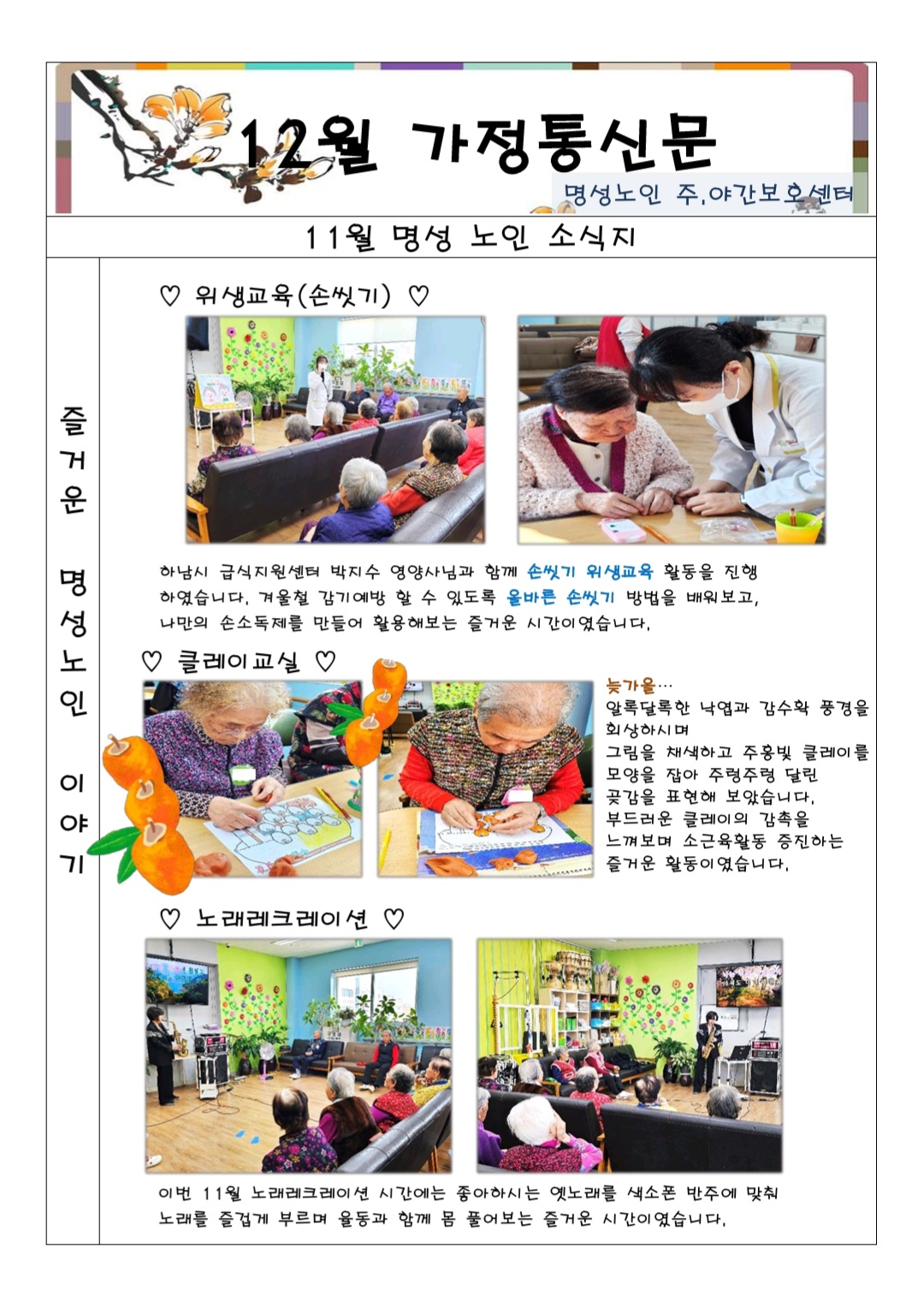 12월 가정통신문

명성노인 주.야간보호센터

11월 명성 노인 소식지

즐거운 명성노인 이야기

♡ 위생교육(손씻기) ♡

하남시 급식지원센터 박지수 영양사님과 함께 손씻기 위생교육 활동을 진행하였습니다. 겨울철 감기예방 할 수 있도록 올바른 손씻기 방법을 배워보고, 나만의 손소독제를 만들어 활용해보는 즐거운 시간이였습니다.

♡ 클레이교실 ♡

늦가을…
알록달록한 낙엽과 감수확 풍경을 회상하시며
그림을 채색하고 주홍빛 클레이를 모양을 잡아 주렁주렁 달린 곶감을 표현해 보았습니다.
부드러운 클레이의 감촉을 느껴보며 소근육활동 증진하는 즐거운 활동이였습니다.

♡ 노래레크레이션 ♡

이번 11월 노래레크레이션 시간에는 좋아하시는 옛노래를 색소폰 반주에 맞춰 노래를 즐겁게 부르며 율동과 함께 몸 풀어보는 즐거운 시간이였습니다.